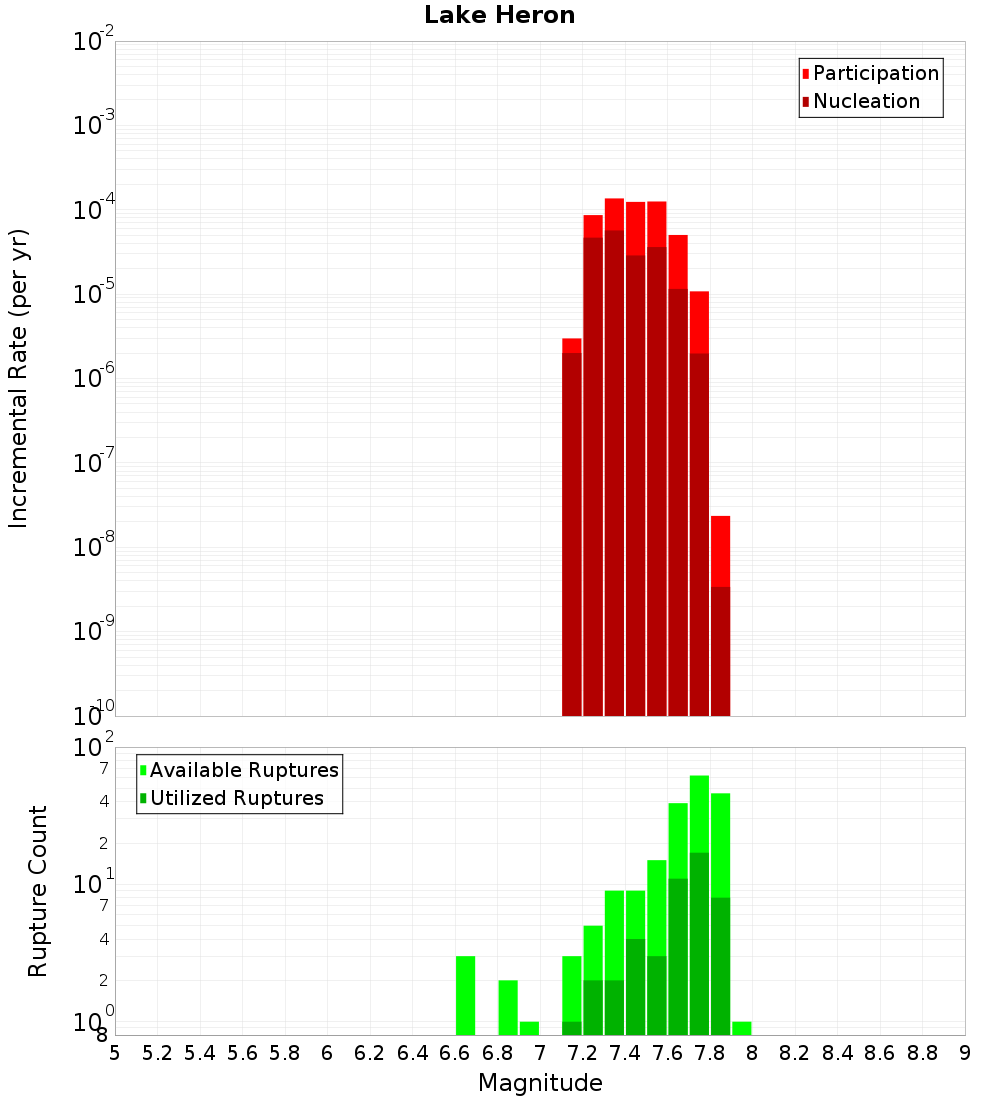 Lake Heron

Participation
Nucleation

Incremental Rate (per yr)

$10^{-2}$
$10^{-3}$
$10^{-4}$
$10^{-5}$
$10^{-6}$
$10^{-7}$
$10^{-8}$
$10^{-9}$
$10^{-10}$

Available Ruptures
Utilized Ruptures

Rupture Count

$10^{2}$
7
4
2
$10^{1}$
7
4
2
$10^{0}$
8

5 5.2 5.4 5.6 5.8 6 6.2 6.4 6.6 6.8 7 7.2 7.4 7.6 7.8 8 8.2 8.4 8.6 8.8 9

Magnitude